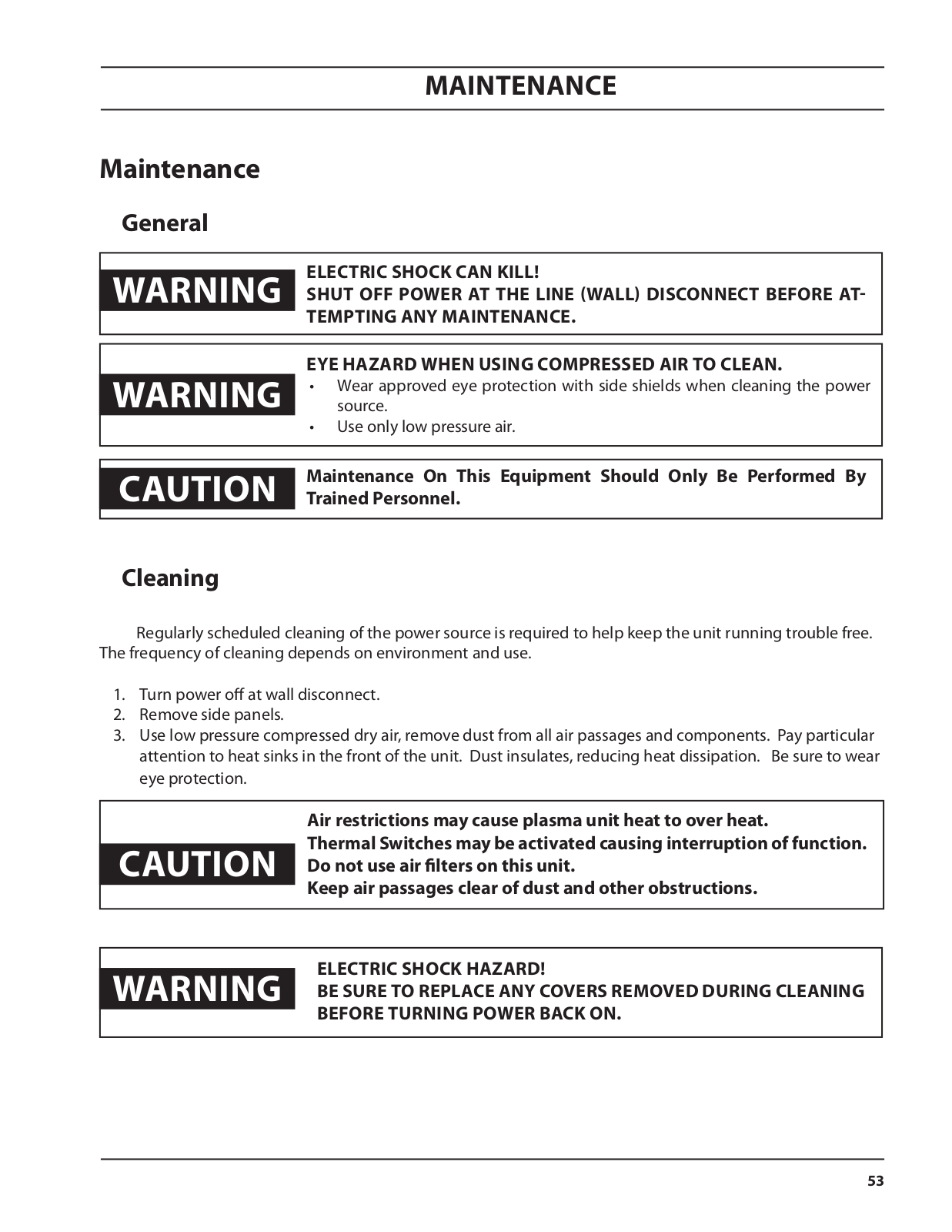 MAINTENANCE

Maintenance

General

WARNING

ELECTRIC SHOCK CAN KILL!
SHUT OFF POWER AT THE LINE (WALL) DISCONNECT BEFORE ATTEMPTING ANY MAINTENANCE.

WARNING

EYE HAZARD WHEN USING COMPRESSED AIR TO CLEAN.
• Wear approved eye protection with side shields when cleaning the power source.
• Use only low pressure air.

CAUTION

Maintenance On This Equipment Should Only Be Performed By Trained Personnel.

Cleaning

Regularly scheduled cleaning of the power source is required to help keep the unit running trouble free. The frequency of cleaning depends on environment and use.

1. Turn power off at wall disconnect.
2. Remove side panels.
3. Use low pressure compressed dry air, remove dust from all air passages and components. Pay particular attention to heat sinks in the front of the unit. Dust insulates, reducing heat dissipation. Be sure to wear eye protection.

CAUTION

Air restrictions may cause plasma unit heat to over heat.
Thermal Switches may be activated causing interruption of function.
Do not use air filters on this unit.
Keep air passages clear of dust and other obstructions.

WARNING

ELECTRIC SHOCK HAZARD!
BE SURE TO REPLACE ANY COVERS REMOVED DURING CLEANING BEFORE TURNING POWER BACK ON.

53